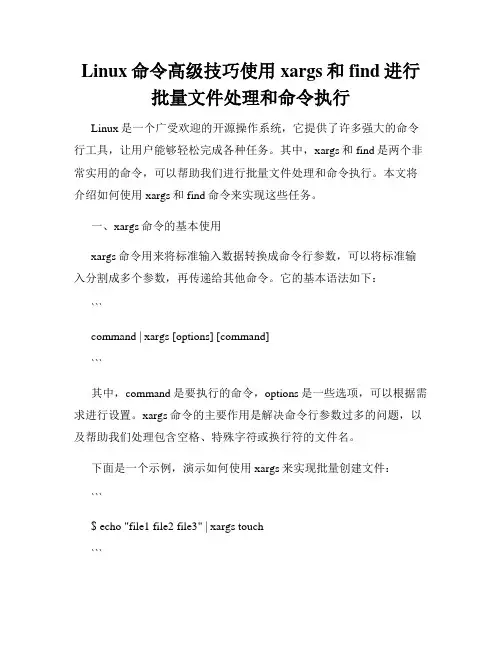 Linux 命令高级技巧使用 xargs 和 find 进行批量文件处理和命令执行

Linux 是一个广受欢迎的开源操作系统，它提供了许多强大的命令行工具，让用户能够轻松完成各种任务。其中，xargs 和 find 是两个非常实用的命令，可以帮助我们进行批量文件处理和命令执行。本文将介绍如何使用 xargs 和 find 命令来实现这些任务。

一、xargs 命令的基本使用

xargs 命令用来将标准输入数据转换成命令行参数，可以将标准输入分割成多个参数，再传递给其他命令。它的基本语法如下：

```

command | xargs [options] [command]

```

其中，command 是要执行的命令，options 是一些选项，可以根据需求进行设置。xargs 命令的主要作用是解决命令行参数过多的问题，以及帮助我们处理包含空格、特殊字符或换行符的文件名。

下面是一个示例，演示如何使用 xargs 来实现批量创建文件：

```

$ echo "file1 file2 file3" | xargs touch

```